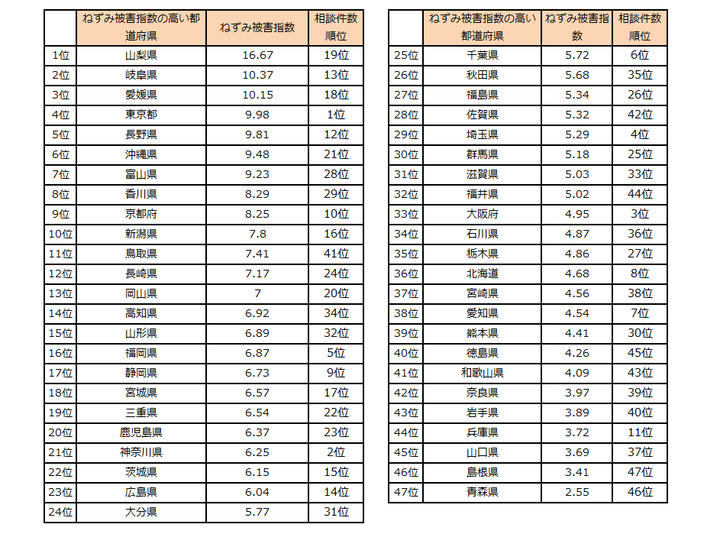 | | ねずみ被害指数の高い都道府県 | ねずみ被害指数 | 相談件数順位 |
|---|---|---|---|
| 1位 | 山梨県 | 16.67 | 19位 |
| 2位 | 岐阜県 | 10.37 | 13位 |
| 3位 | 愛媛県 | 10.15 | 18位 |
| 4位 | 東京都 | 9.98 | 1位 |
| 5位 | 長野県 | 9.81 | 12位 |
| 6位 | 沖縄県 | 9.48 | 21位 |
| 7位 | 富山県 | 9.23 | 28位 |
| 8位 | 香川県 | 8.29 | 29位 |
| 9位 | 京都府 | 8.25 | 10位 |
| 10位 | 新潟県 | 7.8 | 16位 |
| 11位 | 鳥取県 | 7.41 | 41位 |
| 12位 | 長崎県 | 7.17 | 24位 |
| 13位 | 岡山県 | 7 | 20位 |
| 14位 | 高知県 | 6.92 | 34位 |
| 15位 | 山形県 | 6.89 | 32位 |
| 16位 | 福岡県 | 6.87 | 5位 |
| 17位 | 静岡県 | 6.73 | 9位 |
| 18位 | 宮城県 | 6.57 | 17位 |
| 19位 | 三重県 | 6.54 | 22位 |
| 20位 | 鹿児島県 | 6.37 | 23位 |
| 21位 | 神奈川県 | 6.25 | 2位 |
| 22位 | 茨城県 | 6.15 | 15位 |
| 23位 | 広島県 | 6.04 | 14位 |
| 24位 | 大分県 | 5.77 | 31位 |

| | ねずみ被害指数の高い都道府県 | ねずみ被害指数 | 相談件数順位 |
|---|---|---|---|
| 25位 | 千葉県 | 5.72 | 6位 |
| 26位 | 秋田県 | 5.68 | 35位 |
| 27位 | 福島県 | 5.34 | 26位 |
| 28位 | 佐賀県 | 5.32 | 42位 |
| 29位 | 埼玉県 | 5.29 | 4位 |
| 30位 | 群馬県 | 5.18 | 25位 |
| 31位 | 滋賀県 | 5.03 | 33位 |
| 32位 | 福井県 | 5.02 | 44位 |
| 33位 | 大阪府 | 4.95 | 3位 |
| 34位 | 石川県 | 4.87 | 36位 |
| 35位 | 栃木県 | 4.86 | 27位 |
| 36位 | 北海道 | 4.68 | 8位 |
| 37位 | 宮崎県 | 4.56 | 38位 |
| 38位 | 愛知県 | 4.54 | 7位 |
| 39位 | 熊本県 | 4.41 | 30位 |
| 40位 | 徳島県 | 4.26 | 45位 |
| 41位 | 和歌山県 | 4.09 | 43位 |
| 42位 | 奈良県 | 3.97 | 39位 |
| 43位 | 岩手県 | 3.89 | 40位 |
| 44位 | 兵庫県 | 3.72 | 11位 |
| 45位 | 山口県 | 3.69 | 37位 |
| 46位 | 島根県 | 3.41 | 47位 |
| 47位 | 青森県 | 2.55 | 46位 |